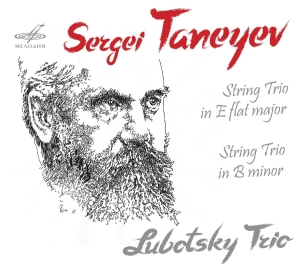 МЕЛОДИЯ

Sergei Taneyev

String Trio in E flat major

String Trio in B minor

Lubotsky Trio